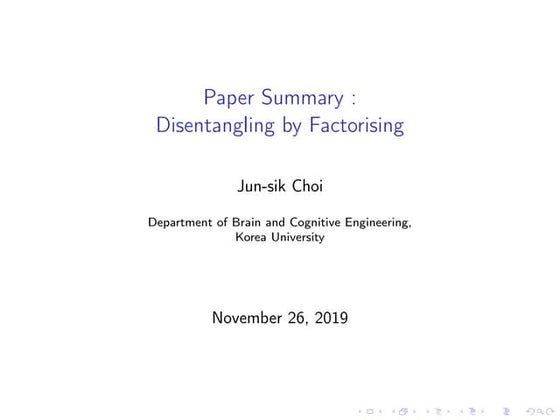 Paper Summary :
Disentangling by Factorising

Jun-sik Choi

Department of Brain and Cognitive Engineering,
Korea University

November 26, 2019